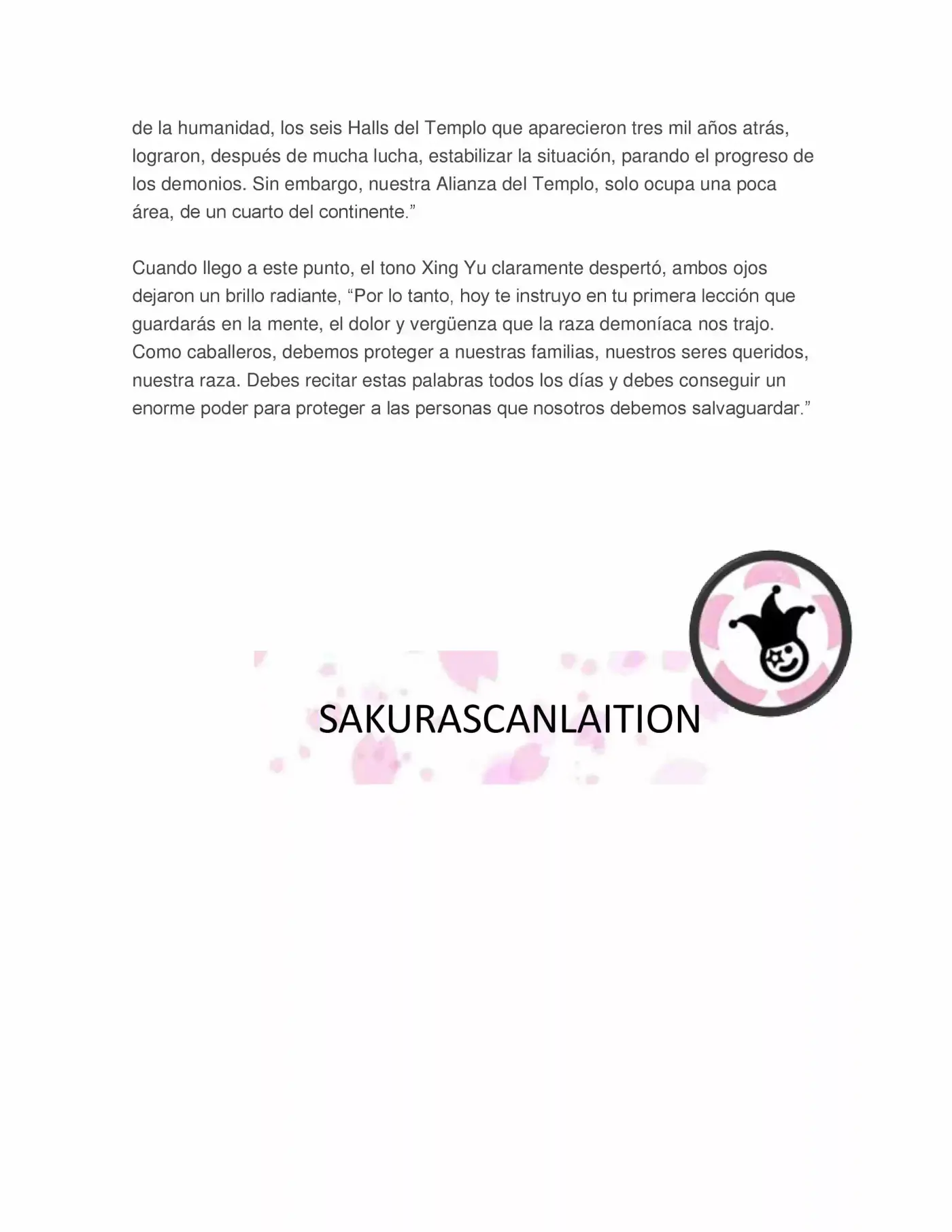 de la humanidad, los seis Halls del Templo que aparecieron tres mil años atrás, lograron, después de mucha lucha, estabilizar la situación, parando el progreso de los demonios. Sin embargo, nuestra Alianza del Templo, solo ocupa una poca área, de un cuarto del continente.”

Cuando llego a este punto, el tono Xing Yu claramente despertó, ambos ojos dejaron un brillo radiante, “Por lo tanto, hoy te instruyo en tu primera lección que guardarás en la mente, el dolor y vergüenza que la raza demoníaca nos trajo. Como caballeros, debemos proteger a nuestras familias, nuestros seres queridos, nuestra raza. Debes recitar estas palabras todos los días y debes conseguir un enorme poder para proteger a las personas que nosotros debemos salvaguardar.”

SAKURASCANLAITION